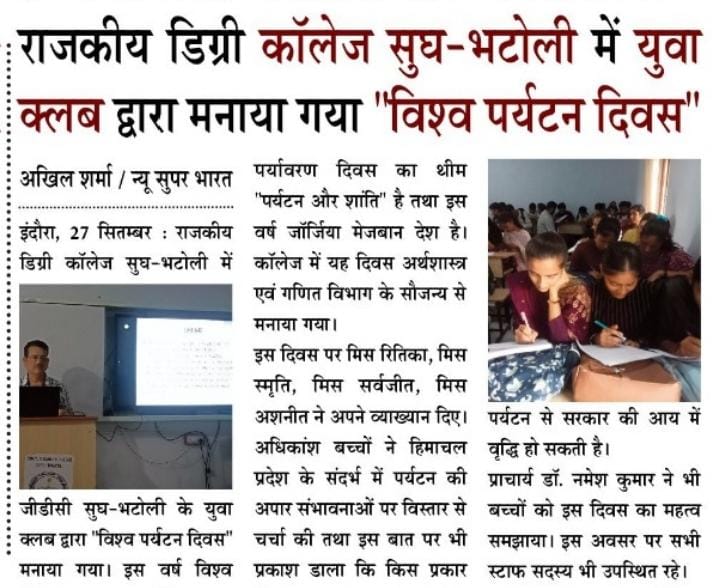 राजकीय डिग्री कॉलेज सुघ-भटोली में युवा क्लब द्वारा मनाया गया "विश्व पर्यटन दिवस"

अखिल शर्मा / न्यू सुपर भारत

इंदौरा, 27 सितम्बर : राजकीय डिग्री कॉलेज सुघ-भटोली में जीडीसी सुघ-भटोली के युवा क्लब द्वारा "विश्व पर्यटन दिवस" मनाया गया। इस वर्ष विश्व पर्यावरण दिवस का थीम "पर्यटन और शांति" है तथा इस वर्ष जॉर्जिया मेजबान देश है। कॉलेज में यह दिवस अर्थशास्त्र एवं गणित विभाग के सौजन्य से मनाया गया।

इस दिवस पर मिस रितिका, मिस स्मृति, मिस सर्वजीत, मिस अशनीत ने अपने व्याख्यान दिए। अधिकांश बच्चों ने हिमाचल प्रदेश के संदर्भ में पर्यटन की अपार संभावनाओं पर विस्तार से चर्चा की तथा इस बात पर भी प्रकाश डाला कि किस प्रकार पर्यटन से सरकार की आय में वृद्धि हो सकती है।

प्राचार्य डॉ. नमेश कुमार ने भी बच्चों को इस दिवस का महत्व समझाया। इस अवसर पर सभी स्टाफ सदस्य भी उपस्थित रहे।